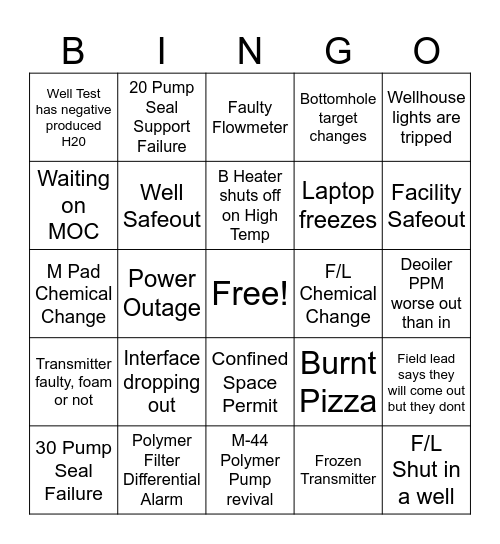 | B | I | N | G | O |
|---|---|---|---|---|
| Well Test has negative produced H20 | 20 Pump Seal Support Failure | Faulty Flowmeter | Bottomhole target changes | Wellhouse lights are tripped |
| Waiting on MOC | Well Safeout | B Heater shuts off on High Temp | Laptop freezes | Facility Safeout |
| M Pad Chemical Change | Power Outage | Free! | F/L Chemical Change | Deoiler PPM worse out than in |
| Transmitter faulty, foam or not | Interface dropping out | Confined Space Permit | Burnt Pizza | Field lead says they will come out but they dont |
| 30 Pump Seal Failure | Polymer Filter Differential Alarm | M-44 Polymer Pump revival | Frozen Transmitter | F/L Shut in a well |